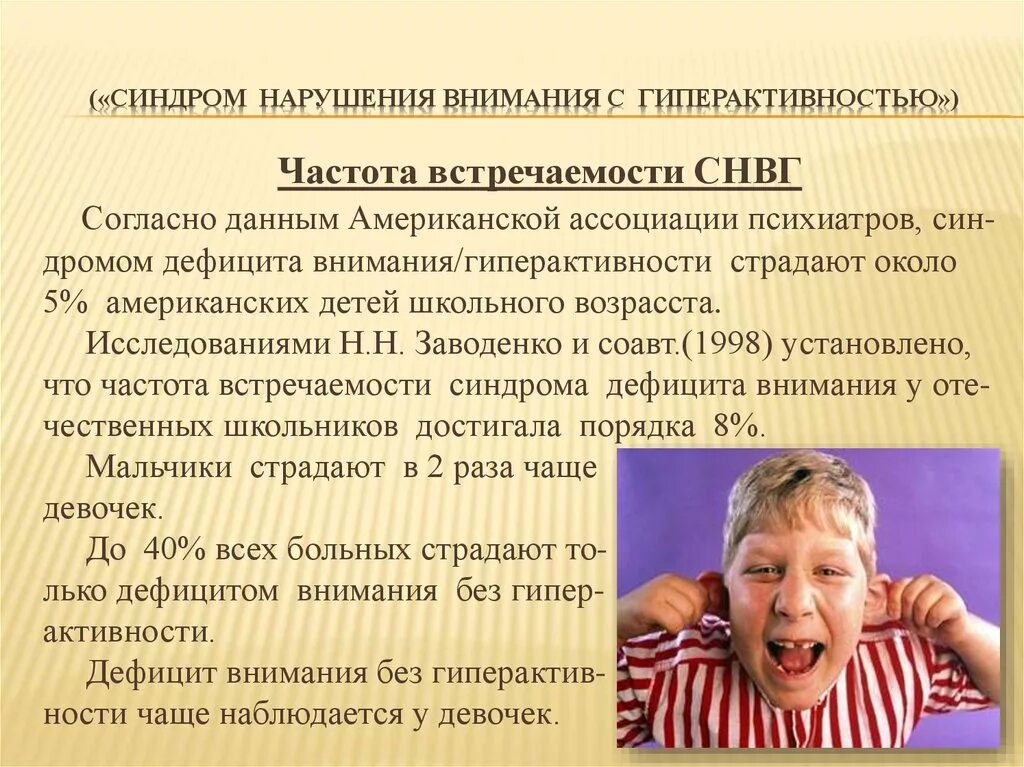 («СИНДРОМ НАРУШЕНИЯ ВНИМАНИЯ С ГИПЕРАКТИВНОСТЬЮ»)

Частота встречаемости СНВГ

Согласно данным Американской ассоциации психиатров, синдромом дефицита внимания/гиперактивности страдают около 5% американских детей школьного возрасста.

Исследованиями Н.Н. Заводенко и соавт.(1998) установлено, что частота встречаемости синдрома дефицита внимания у отечественных школьников достигала порядка 8%.

Мальчики страдают в 2 раза чаще девочек.

До 40% всех больных страдают только дефицитом внимания без гиперактивности.

Дефицит внимания без гиперактивности чаще наблюдается у девочек.